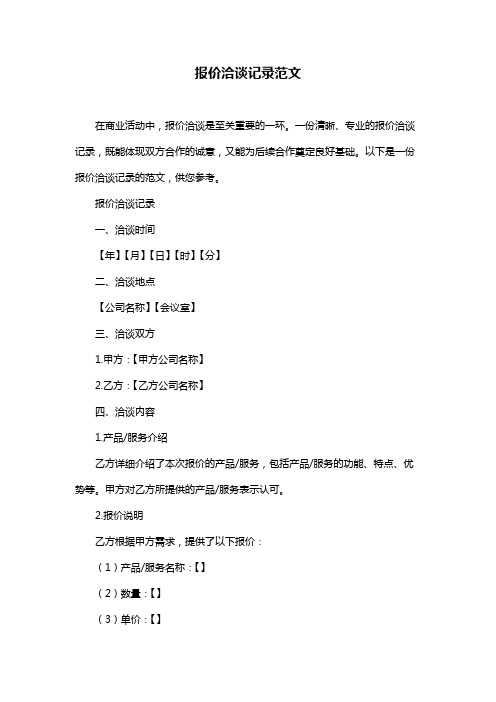 报价洽谈记录范文

在商业活动中，报价洽谈是至关重要的一环。一份清晰、专业的报价洽谈记录，既能体现双方合作的诚意，又能为后续合作奠定良好基础。以下是一份报价洽谈记录的范文，供您参考。

报价洽谈记录

一、洽谈时间

【年】【月】【日】【时】【分】

二、洽谈地点

【公司名称】【会议室】

三、洽谈双方

1.甲方：【甲方公司名称】

2.乙方：【乙方公司名称】

四、洽谈内容

1.产品/服务介绍

乙方详细介绍了本次报价的产品/服务，包括产品/服务的功能、特点、优势等。甲方对乙方所提供的产品/服务表示认可。

2.报价说明

乙方根据甲方需求，提供了以下报价：

（1）产品/服务名称：【】

（2）数量：【】

（3）单价：【】